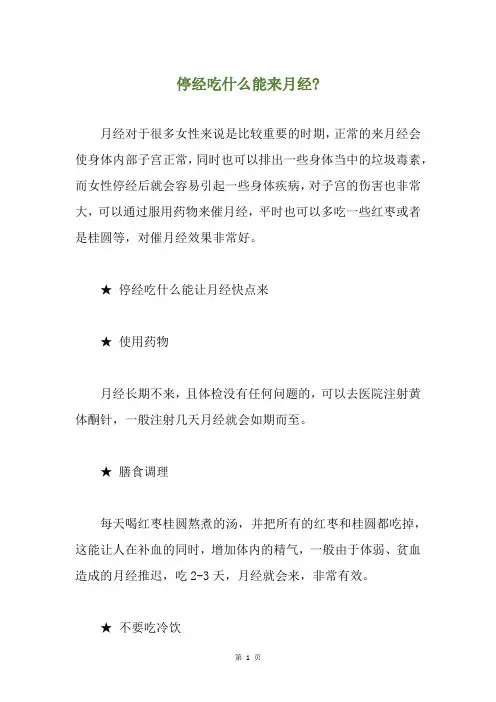 停经吃什么能来月经?

月经对于很多女性来说是比较重要的时期，正常的来月经会使身体内部子宫正常，同时也可以排出一些身体当中的垃圾毒素，而女性停经后就会容易引起一些身体疾病，对子宫的伤害也非常大，可以通过服用药物来催月经，平时也可以多吃一些红枣或者是桂圆等，对催月经效果非常好。

★ 停经吃什么能让月经快点来

★ 使用药物

月经长期不来，且体检没有任何问题的，可以去医院注射黄体酮针，一般注射几天月经就会如期而至。

★ 膳食调理

每天喝红枣桂圆熬煮的汤，并把所有的红枣和桂圆都吃掉，这能让人在补血的同时，增加体内的精气，一般由于体弱、贫血造成的月经推迟，吃 2-3 天，月经就会来，非常有效。

★ 不要吃冷饮

第 1 页